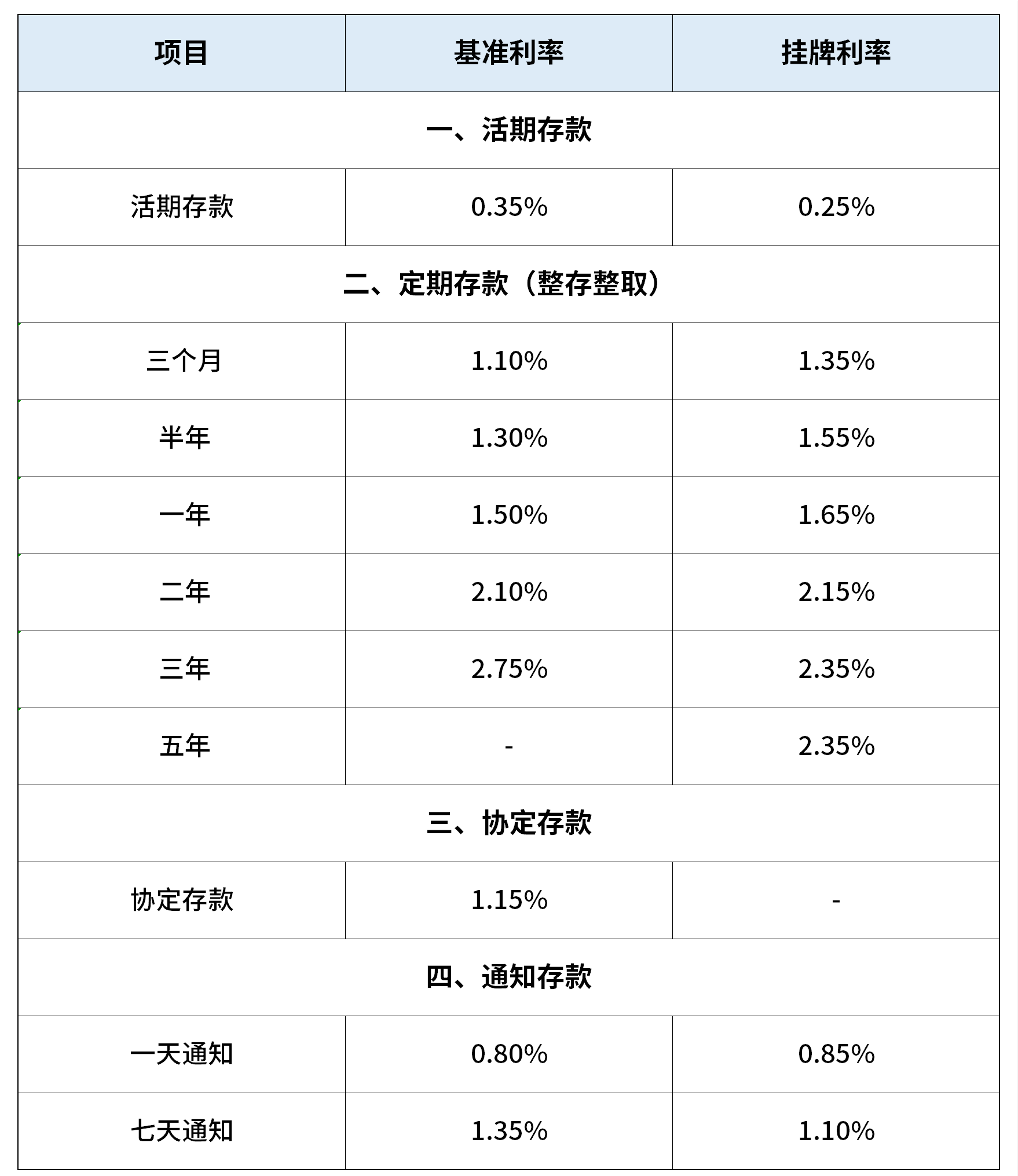 | 项目 | 基准利率 | 挂牌利率 |
|---|---|---|
| 一、活期存款 | | |
| 活期存款 | 0.35% | 0.25% |
| 二、定期存款（整存整取） | | |
| 三个月 | 1.10% | 1.35% |
| 半年 | 1.30% | 1.55% |
| 一年 | 1.50% | 1.65% |
| 二年 | 2.10% | 2.15% |
| 三年 | 2.75% | 2.35% |
| 五年 | - | 2.35% |
| 三、协定存款 | | |
| 协定存款 | 1.15% | - |
| 四、通知存款 | | |
| 一天通知 | 0.80% | 0.85% |
| 七天通知 | 1.35% | 1.10% |